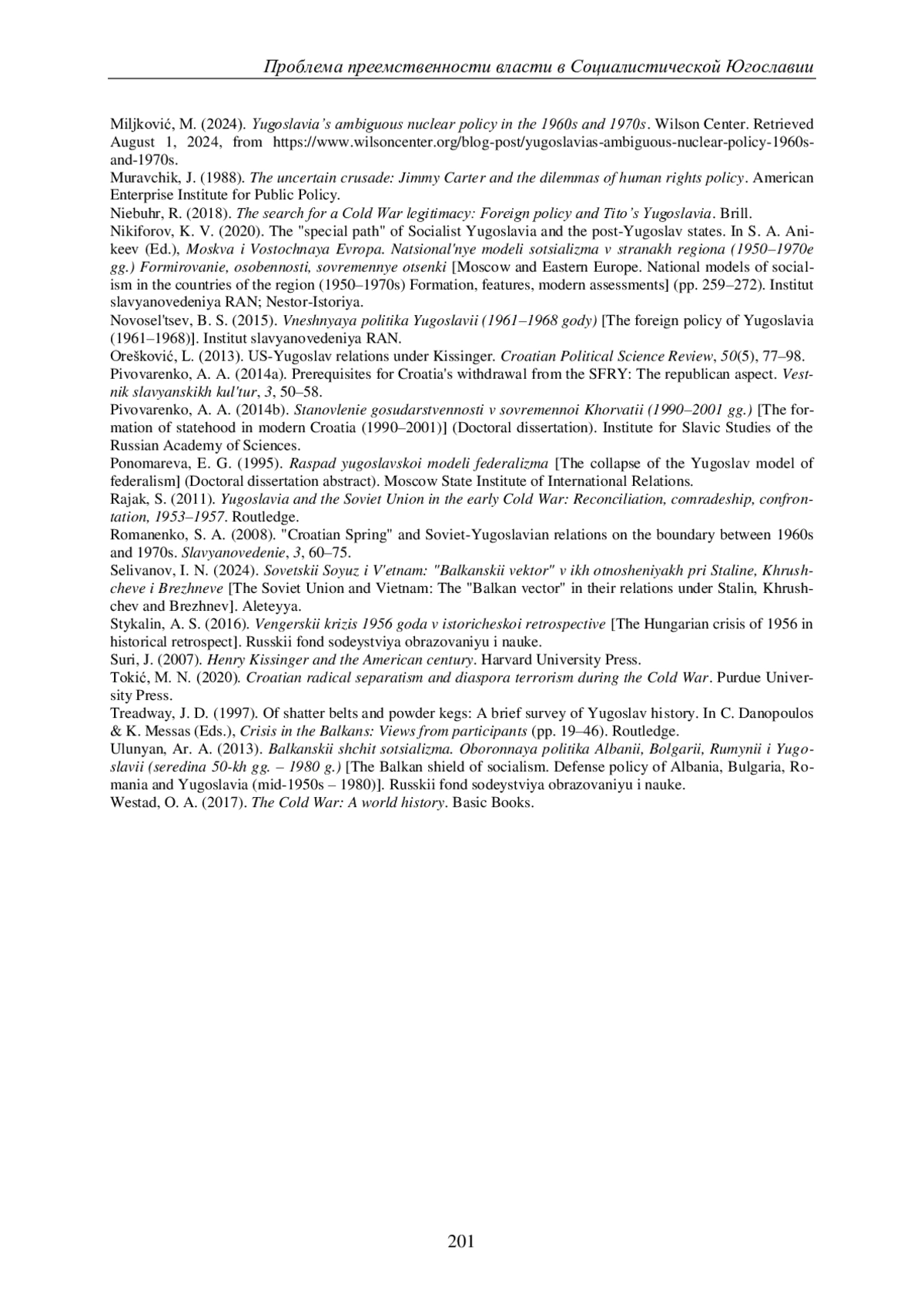 Проблема преемственности власти в Социалистической Югославии

Miljković, M. (2024). Yugoslavia's ambiguous nuclear policy in the 1960s and 1970s. Wilson Center. Retrieved August 1, 2024, from https://www.wilsoncenter.org/blog-post/yugoslavias-ambiguous-nuclear-policy-1960s-and-1970s.
Muravchik, J. (1988). The uncertain crusade: Jimmy Carter and the dilemmas of human rights policy. American Enterprise Institute for Public Policy.
Niebuhr, R. (2018). The search for a Cold War legitimacy: Foreign policy and Tito's Yugoslavia. Brill.
Nikiforov, K. V. (2020). The "special path" of Socialist Yugoslavia and the post-Yugoslav states. In S. A. Anikeev (Ed.), Moskva i Vostochnaya Evropa. Natsional'nye modeli sotsializma v stranakh regiona (1950–1970e gg.) Formirovanie, osobennosti, sovremennye otsenki [Moscow and Eastern Europe. National models of socialism in the countries of the region (1950–1970s) Formation, features, modern assessments] (pp. 259–272). Institut slavyanovedeniya RAN; Nestor-Istoriya.
Novosel'tsev, B. S. (2015). Vneshnyaya politika Yugoslavii (1961–1968 gody) [The foreign policy of Yugoslavia (1961–1968)]. Institut slavyanovedeniya RAN.
Orešković, L. (2013). US-Yugoslav relations under Kissinger. Croatian Political Science Review, 50(5), 77–98.
Pivovarenko, A. A. (2014a). Prerequisites for Croatia's withdrawal from the SFRY: The republican aspect. Vestnik slavyanskikh kul'tur, 3, 50–58.
Pivovarenko, A. A. (2014b). Stanovlenie gosudarstvennosti v sovremennoi Khorvatii (1990–2001 gg.) [The formation of statehood in modern Croatia (1990–2001)] (Doctoral dissertation). Institute for Slavic Studies of the Russian Academy of Sciences.
Ponomareva, E. G. (1995). Raspad yugoslavskoi modeli federalizma [The collapse of the Yugoslav model of federalism] (Doctoral dissertation abstract). Moscow State Institute of International Relations.
Rajak, S. (2011). Yugoslavia and the Soviet Union in the early Cold War: Reconciliation, comradeship, confrontation, 1953–1957. Routledge.
Romanenko, S. A. (2008). "Croatian Spring" and Soviet-Yugoslavian relations on the boundary between 1960s and 1970s. Slavyanovedenie, 3, 60–75.
Selivanov, I. N. (2024). Sovetskii Soyuz i V'etnam: "Balkanskii vektor" v ikh otnosheniyakh pri Staline, Khrushcheve i Brezhneve [The Soviet Union and Vietnam: The "Balkan vector" in their relations under Stalin, Khrushchev and Brezhnev]. Aleteyya.
Stykalin, A. S. (2016). Vengerskii krizis 1956 goda v istoricheskoi retrospective [The Hungarian crisis of 1956 in historical retrospect]. Russkii fond sodeystviya obrazovaniyu i nauke.
Suri, J. (2007). Henry Kissinger and the American century. Harvard University Press.
Tokić, M. N. (2020). Croatian radical separatism and diaspora terrorism during the Cold War. Purdue University Press.
Treadway, J. D. (1997). Of shatter belts and powder kegs: A brief survey of Yugoslav history. In C. Danopoulos & K. Messas (Eds.), Crisis in the Balkans: Views from participants (pp. 19–46). Routledge.
Ulunyan, Ar. A. (2013). Balkanskii shchit sotsializma. Oboronnaya politika Albanii, Bolgarii, Rumynii i Yugoslavii (seredina 50-kh gg. – 1980 g.) [The Balkan shield of socialism. Defense policy of Albania, Bulgaria, Romania and Yugoslavia (mid-1950s – 1980)]. Russkii fond sodeystviya obrazovaniyu i nauke.
Westad, O. A. (2017). The Cold War: A world history. Basic Books.

201